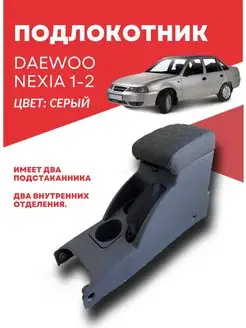 ПОДЛОКОТНИК

DAEWOO NEXIA 1-2

ЦВЕТ: СЕРЫЙ

ИМЕЕТ ДВА ПОДСТАКАННИКА

ДВА ВНУТРЕННИХ ОТДЕЛЕНИЯ.